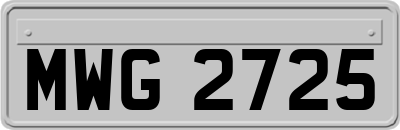 MWG 2725